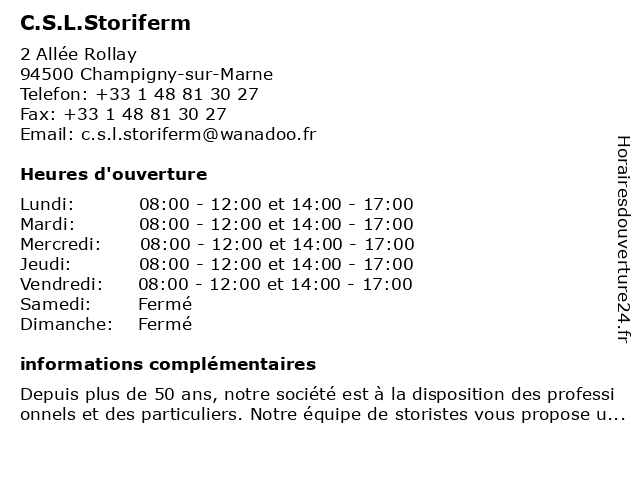 C.S.L.Storiferm

2 Allée Rollay
94500 Champigny-sur-Marne
Telefon: +33 1 48 81 30 27
Fax: +33 1 48 81 30 27
Email: c.s.l.storiferm@wanadoo.fr

Heures d'ouverture

| | |
|---|---|
| Lundi: | 08:00 - 12:00 et 14:00 - 17:00 |
| Mardi: | 08:00 - 12:00 et 14:00 - 17:00 |
| Mercredi: | 08:00 - 12:00 et 14:00 - 17:00 |
| Jeudi: | 08:00 - 12:00 et 14:00 - 17:00 |
| Vendredi: | 08:00 - 12:00 et 14:00 - 17:00 |
| Samedi: | Fermé |
| Dimanche: | Fermé |

informations complémentaires

Depuis plus de 50 ans, notre société est à la disposition des professi onnels et des particuliers. Notre équipe de storistes vous propose u...

Horairesdouverture24.fr